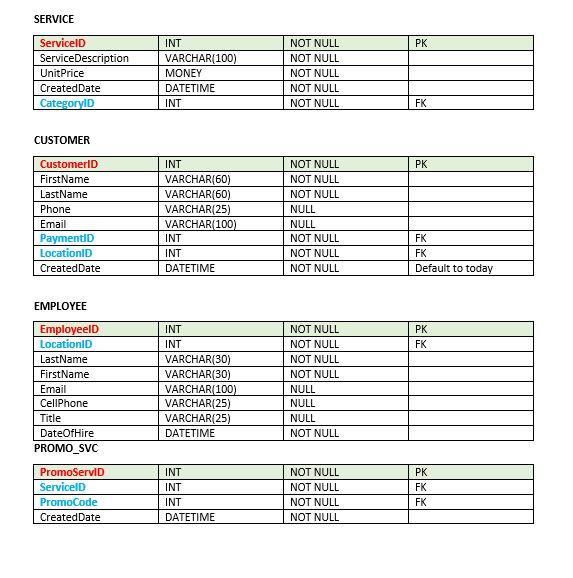 SERVICE

| ServiceID | INT | NOT NULL | PK |
|---|---|---|---|
| ServiceDescription | VARCHAR(100) | NOT NULL | |
| UnitPrice | MONEY | NOT NULL | |
| CreatedDate | DATETIME | NOT NULL | |
| CategoryID | INT | NOT NULL | FK |

CUSTOMER

| CustomerID | INT | NOT NULL | PK |
|---|---|---|---|
| FirstName | VARCHAR(60) | NOT NULL | |
| LastName | VARCHAR(60) | NOT NULL | |
| Phone | VARCHAR(25) | NULL | |
| Email | VARCHAR(100) | NULL | |
| PaymentID | INT | NOT NULL | FK |
| LocationID | INT | NOT NULL | FK |
| CreatedDate | DATETIME | NOT NULL | Default to today |

EMPLOYEE

| EmployeeID | INT | NOT NULL | PK |
|---|---|---|---|
| LocationID | INT | NOT NULL | FK |
| LastName | VARCHAR(30) | NOT NULL | |
| FirstName | VARCHAR(30) | NOT NULL | |
| Email | VARCHAR(100) | NULL | |
| CellPhone | VARCHAR(25) | NULL | |
| Title | VARCHAR(25) | NULL | |
| DateOfHire | DATETIME | NOT NULL | |

PROMO_SVC

| PromoServID | INT | NOT NULL | PK |
|---|---|---|---|
| ServiceID | INT | NOT NULL | FK |
| PromoCode | INT | NOT NULL | FK |
| CreatedDate | DATETIME | NOT NULL | |